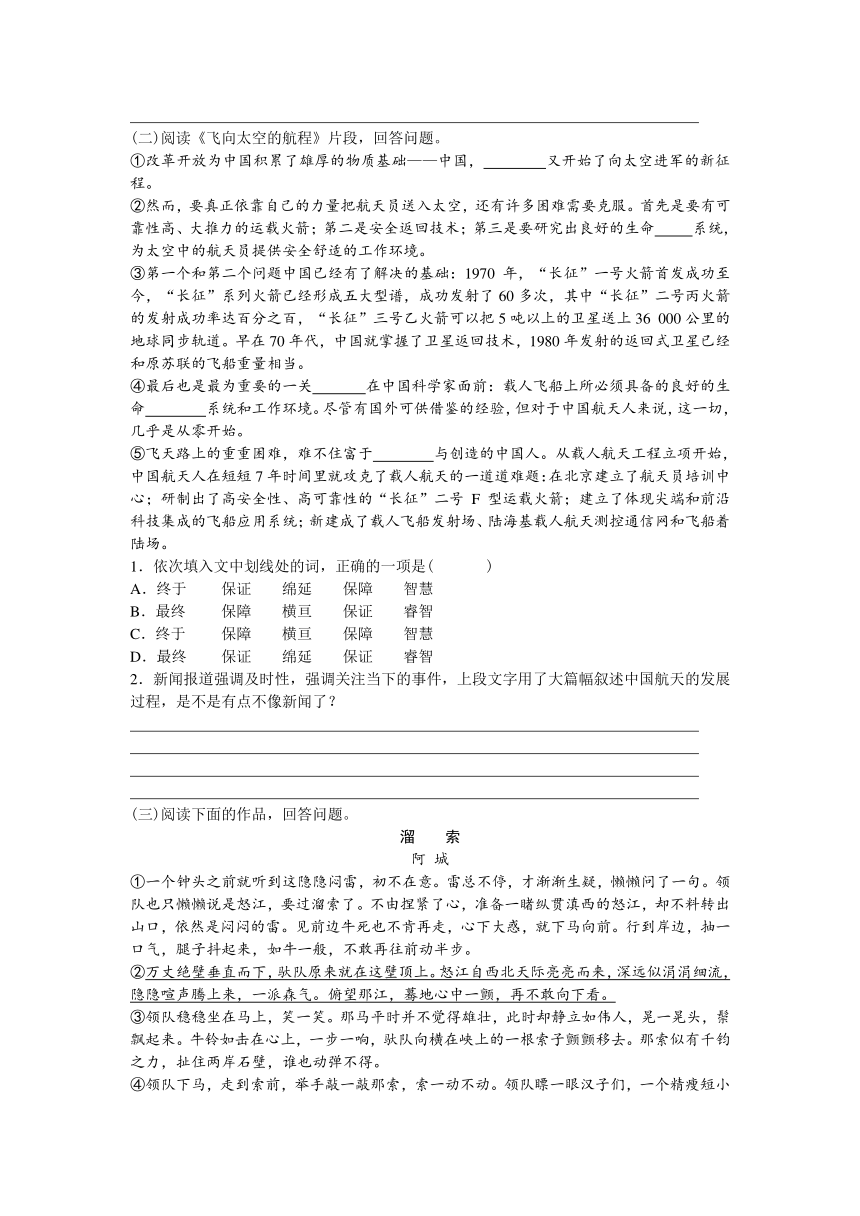 (二)阅读《飞向太空的航程》片段，回答问题。

①改革开放为中国积累了雄厚的物质基础——中国，________又开始了向太空进军的新征程。

②然而，要真正依靠自己的力量把航天员送入太空，还有许多困难需要克服。首先是要有可靠性高、大推力的运载火箭；第二是安全返回技术；第三是要研究出良好的生命_____系统，为太空中的航天员提供安全舒适的工作环境。

③第一个和第二个问题中国已经有了解决的基础：1970 年，“长征”一号火箭首发成功至今，“长征”系列火箭已经形成五大型谱，成功发射了 60 多次，其中“长征”二号丙火箭的发射成功率达百分之百，“长征”三号乙火箭可以把 5 吨以上的卫星送上 36 000 公里的地球同步轨道。早在 70 年代，中国就掌握了卫星返回技术，1980 年发射的返回式卫星已经和原苏联的飞船重量相当。

④最后也是最为重要的一关_______在中国科学家面前：载人飞船上所必须具备的良好的生命________系统和工作环境。尽管有国外可供借鉴的经验，但对于中国航天人来说，这一切，几乎是从零开始。

⑤飞天路上的重重困难，难不住富于________与创造的中国人。从载人航天工程立项开始，中国航天人在短短 7 年时间里就攻克了载人航天的一道道难题：在北京建立了航天员培训中心；研制出了高安全性、高可靠性的“长征”二号 F 型运载火箭；建立了体现尖端和前沿科技集成的飞船应用系统；新建成了载人飞船发射场、陆海基载人航天测控通信网和飞船着陆场。

1．依次填入文中划线处的词，正确的一项是(　　)

A．终于　保证　绵延　保障　智慧

B．最终　保障　横亘　保证　睿智

C．终于　保障　横亘　保障　智慧

D．最终　保证　绵延　保证　睿智

2．新闻报道强调及时性，强调关注当下的事件，上段文字用了大篇幅叙述中国航天的发展过程，是不是有点不像新闻了？

(三)阅读下面的作品，回答问题。

溜　索

阿　城

①一个钟头之前就听到这隐隐闷雷，初不在意。雷总不停，才渐渐生疑，懒懒问了一句。领队也只懒懒说是怒江，要过溜索了。不由捏紧了心，准备一睹纵贯滇西的怒江，却不料转出山口，依然是闷闷的雷。见前边牛死也不肯再走，心下大惑，就下马向前。行到岸边，抽一口气，腿子抖起来，如牛一般，不敢再往前动半步。

②万丈绝壁垂直而下，驮队原来就在这壁顶上。怒江自西北天际亮亮而来，深远似涓涓细流，隐隐喧声腾上来，一派森气。俯望那江，蓦地心中一颤，再不敢向下看。

③领队稳稳坐在马上，笑一笑。那马平时并不觉得雄壮，此时却静立如伟人，晃一晃头，鬃飘起来。牛铃如击在心上，一步一响，驮队向横在峡上的一根索子颤颤移去。那索似有千钧之力，扯住两岸石壁，谁也动弹不得。

④领队下马，走到索前，举手敲一敲那索，索一动不动。领队瞟一眼汉子们，一个精瘦短小